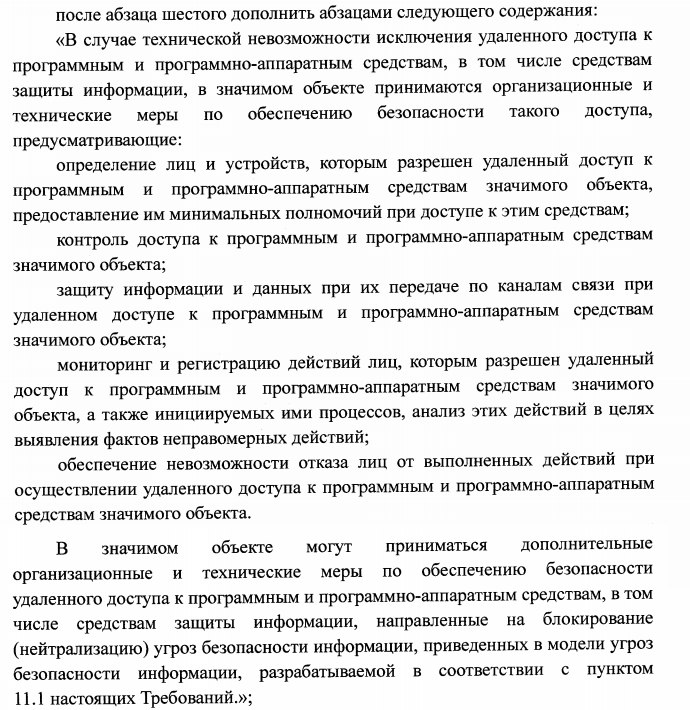 после абзаца шестого дополнить абзацами следующего содержания:

«В случае технической невозможности исключения удаленного доступа к программным и программно-аппаратным средствам, в том числе средствам защиты информации, в значимом объекте принимаются организационные и технические меры по обеспечению безопасности такого доступа, предусматривающие:

определение лиц и устройств, которым разрешен удаленный доступ к программным и программно-аппаратным средствам значимого объекта, предоставление им минимальных полномочий при доступе к этим средствам;

контроль доступа к программным и программно-аппаратным средствам значимого объекта;

защиту информации и данных при их передаче по каналам связи при удаленном доступе к программным и программно-аппаратным средствам значимого объекта;

мониторинг и регистрацию действий лиц, которым разрешен удаленный доступ к программным и программно-аппаратным средствам значимого объекта, а также инициируемых ими процессов, анализ этих действий в целях выявления фактов неправомерных действий;

обеспечение невозможности отказа лиц от выполненных действий при осуществлении удаленного доступа к программным и программно-аппаратным средствам значимого объекта.

В значимом объекте могут приниматься дополнительные организационные и технические меры по обеспечению безопасности удаленного доступа к программным и программно-аппаратным средствам, в том числе средствам защиты информации, направленные на блокирование (нейтрализацию) угроз безопасности информации, приведенных в модели угроз безопасности информации, разрабатываемой в соответствии с пунктом 11.1 настоящих Требований.»;